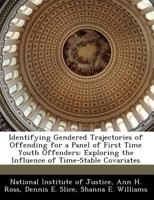 Identifying Gendered Trajectories of Offending for a Panel of First Time Youth Offenders: Exploring the Influence of Time-Stable Covariates

National Institute of Justice, Ann H. Ross, Dennis E. Slice, Shanna E. Williams